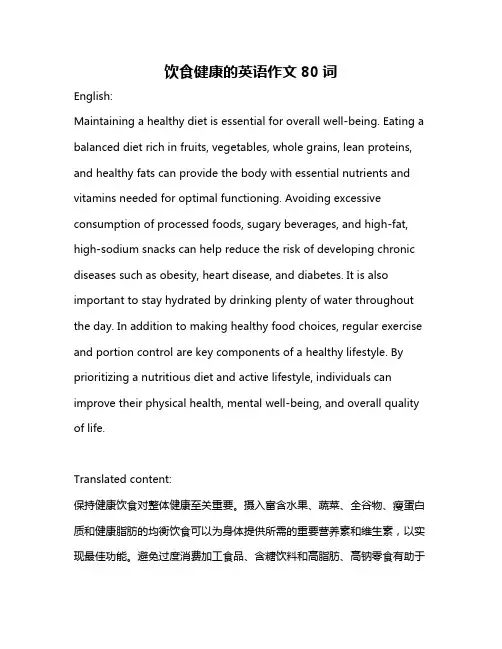 饮食健康的英语作文 80 词

English:

Maintaining a healthy diet is essential for overall well-being. Eating a balanced diet rich in fruits, vegetables, whole grains, lean proteins, and healthy fats can provide the body with essential nutrients and vitamins needed for optimal functioning. Avoiding excessive consumption of processed foods, sugary beverages, and high-fat, high-sodium snacks can help reduce the risk of developing chronic diseases such as obesity, heart disease, and diabetes. It is also important to stay hydrated by drinking plenty of water throughout the day. In addition to making healthy food choices, regular exercise and portion control are key components of a healthy lifestyle. By prioritizing a nutritious diet and active lifestyle, individuals can improve their physical health, mental well-being, and overall quality of life.

Translated content:

保持健康饮食对整体健康至关重要。摄入富含水果、蔬菜、全谷物、瘦蛋白质和健康脂肪的均衡饮食可以为身体提供所需的重要营养素和维生素，以实现最佳功能。避免过度消费加工食品、含糖饮料和高脂肪、高钠零食有助于